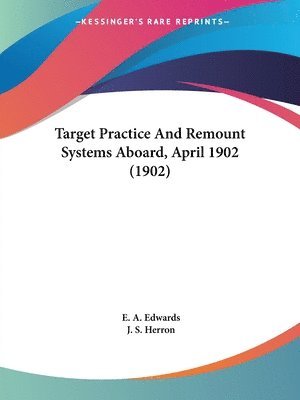 —KESSINGER'S RARE REPRINTS—

Target Practice And Remount Systems Aboard, April 1902 (1902)

E. A. Edwards
J. S. Herron